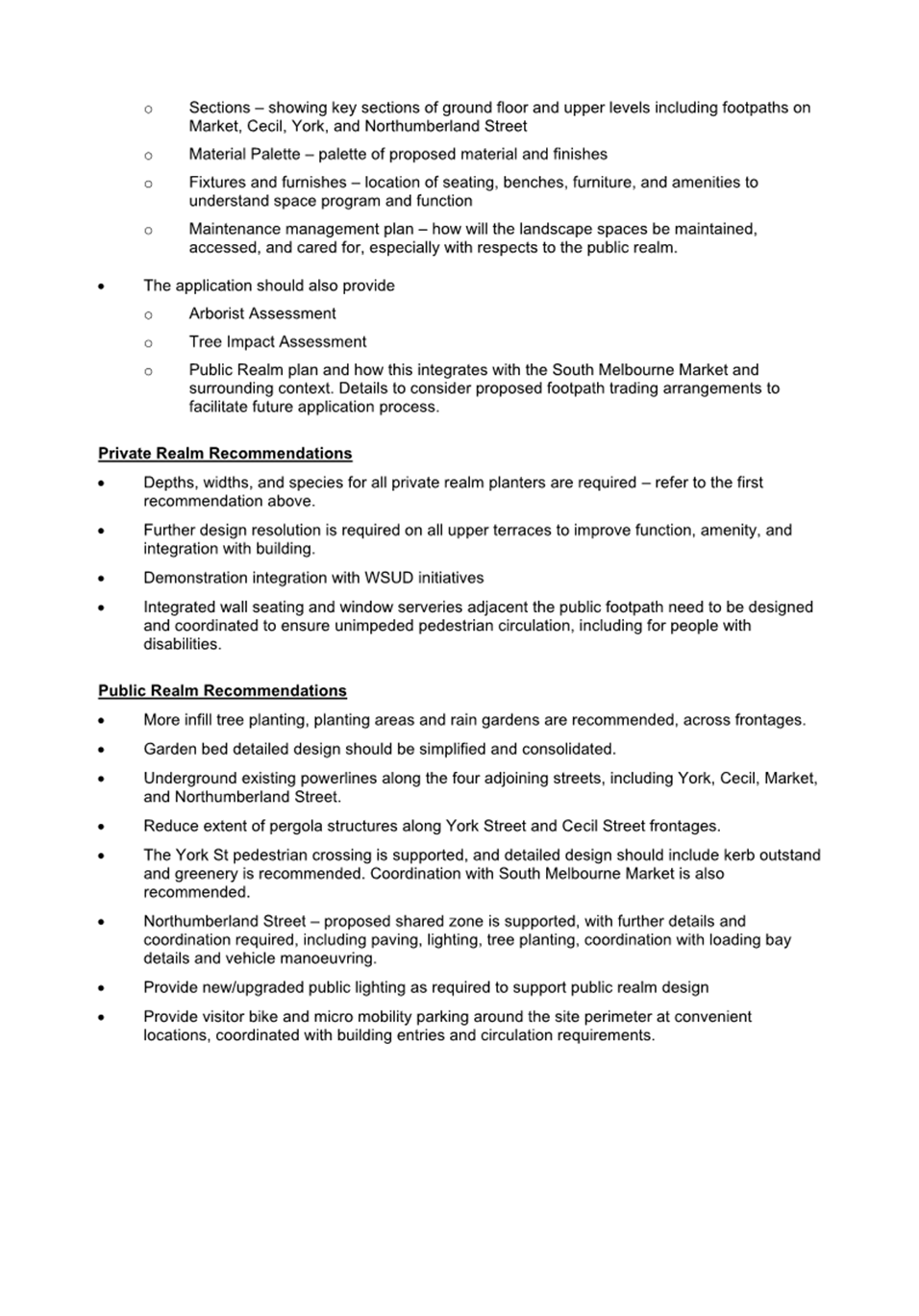 o Sections – showing key sections of ground floor and upper levels including footpaths on Market, Cecil, York, and Northumberland Street

o Material Palette – palette of proposed material and finishes

o Fixtures and furnishes – location of seating, benches, furniture, and amenities to understand space program and function

o Maintenance management plan – how will the landscape spaces be maintained, accessed, and cared for, especially with respects to the public realm.

• The application should also provide

o Arborist Assessment

o Tree Impact Assessment

o Public Realm plan and how this integrates with the South Melbourne Market and surrounding context. Details to consider proposed footpath trading arrangements to facilitate future application process.

Private Realm Recommendations

• Depths, widths, and species for all private realm planters are required – refer to the first recommendation above.

• Further design resolution is required on all upper terraces to improve function, amenity, and integration with building.

• Demonstration integration with WSUD initiatives

• Integrated wall seating and window serveries adjacent the public footpath need to be designed and coordinated to ensure unimpeded pedestrian circulation, including for people with disabilities.

Public Realm Recommendations

• More infill tree planting, planting areas and rain gardens are recommended, across frontages.

• Garden bed detailed design should be simplified and consolidated.

• Underground existing powerlines along the four adjoining streets, including York, Cecil, Market, and Northumberland Street.

• Reduce extent of pergola structures along York Street and Cecil Street frontages.

• The York St pedestrian crossing is supported, and detailed design should include kerb outstand and greenery is recommended. Coordination with South Melbourne Market is also recommended.

• Northumberland Street – proposed shared zone is supported, with further details and coordination required, including paving, lighting, tree planting, coordination with loading bay details and vehicle manoeuvring.

• Provide new/upgraded public lighting as required to support public realm design

• Provide visitor bike and micro mobility parking around the site perimeter at convenient locations, coordinated with building entries and circulation requirements.